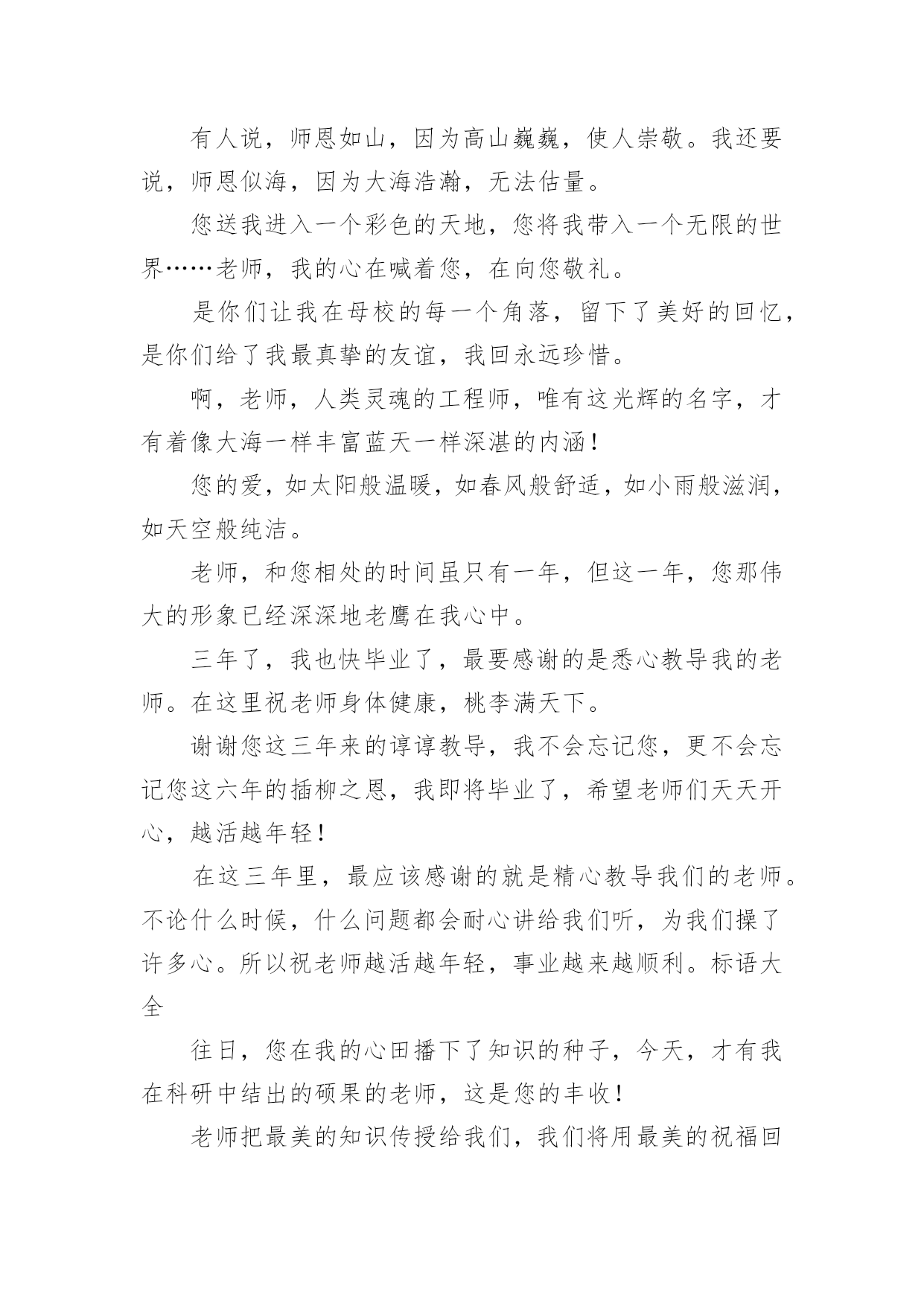 有人说，师恩如山，因为高山巍巍，使人崇敬。我还要说，师恩似海，因为大海浩瀚，无法估量。

您送我进入一个彩色的天地，您将我带入一个无限的世界……老师，我的心在喊着您，在向您敬礼。

是你们让我在母校的每一个角落，留下了美好的回忆，是你们给了我最真挚的友谊，我回永远珍惜。

啊，老师，人类灵魂的工程师，唯有这光辉的名字，才有着像大海一样丰富蓝天一样深湛的内涵！

您的爱，如太阳般温暖，如春风般舒适，如小雨般滋润，如天空般纯洁。

老师，和您相处的时间虽只有一年，但这一年，您那伟大的形象已经深深地老鹰在我心中。

三年了，我也快毕业了，最要感谢的是悉心教导我的老师。在这里祝老师身体健康，桃李满天下。

谢谢您这三年来的谆谆教导，我不会忘记您，更不会忘记您这六年的插柳之恩，我即将毕业了，希望老师们天天开心，越活越年轻！

在这三年里，最应该感谢的就是精心教导我们的老师。不论什么时候，什么问题都会耐心讲给我们听，为我们操了许多心。所以祝老师越活越年轻，事业越来越顺利。标语大全

往日，您在我的心田播下了知识的种子，今天，才有我在科研中结出的硕果的老师，这是您的丰收！

老师把最美的知识传授给我们，我们将用最美的祝福回